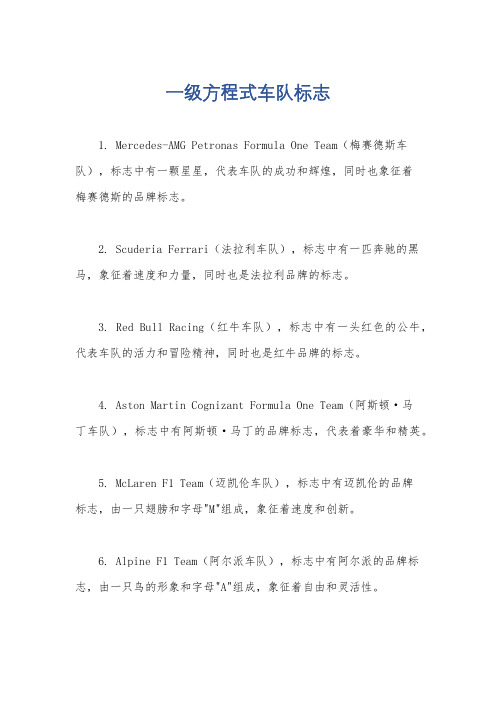 一级方程式车队标志

1. Mercedes-AMG Petronas Formula One Team（梅赛德斯车队），标志中有一颗星星，代表车队的成功和辉煌，同时也象征着梅赛德斯的品牌标志。

2. Scuderia Ferrari（法拉利车队），标志中有一匹奔驰的黑马，象征着速度和力量，同时也是法拉利品牌的标志。

3. Red Bull Racing（红牛车队），标志中有一头红色的公牛，代表车队的活力和冒险精神，同时也是红牛品牌的标志。

4. Aston Martin Cognizant Formula One Team（阿斯顿·马丁车队），标志中有阿斯顿·马丁的品牌标志，代表着豪华和精英。

5. McLaren F1 Team（迈凯伦车队），标志中有迈凯伦的品牌标志，由一只翅膀和字母"M"组成，象征着速度和创新。

6. Alpine F1 Team（阿尔派车队），标志中有阿尔派的品牌标志，由一只鸟的形象和字母"A"组成，象征着自由和灵活性。